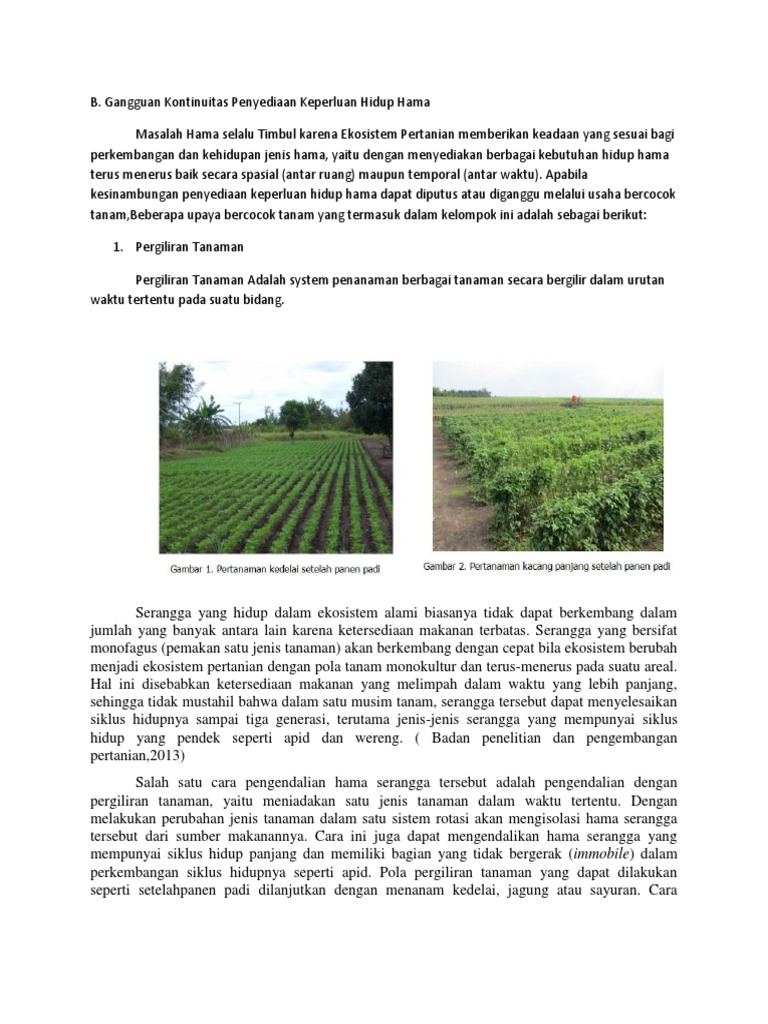 B. Gangguan Kontinuitas Penyediaan Keperluan Hidup Hama

Masalah Hama selalu Timbul karena Ekosistem Pertanian memberikan keadaan yang sesuai bagi perkembangan dan kehidupan jenis hama, yaitu dengan menyediakan berbagai kebutuhan hidup hama terus menerus baik secara spasial (antar ruang) maupun temporal (antar waktu). Apabila kesinambungan penyediaan keperluan hidup hama dapat diputus atau diganggu melalui usaha bercocok tanam,Beberapa upaya bercocok tanam yang termasuk dalam kelompok ini adalah sebagai berikut:

1. Pergiliran Tanaman

Pergiliran Tanaman Adalah system penanaman berbagai tanaman secara bergilir dalam urutan waktu tertentu pada suatu bidang.

Gambar 1. Pertanaman kedelai setelah panen padi

Gambar 2. Pertanaman kacang panjang setelah panen padi

Serangga yang hidup dalam ekosistem alami biasanya tidak dapat berkembang dalam jumlah yang banyak antara lain karena ketersediaan makanan terbatas. Serangga yang bersifat monofagus (pemakan satu jenis tanaman) akan berkembang dengan cepat bila ekosistem berubah menjadi ekosistem pertanian dengan pola tanam monokultur dan terus-menerus pada suatu areal. Hal ini disebabkan ketersediaan makanan yang melimpah dalam waktu yang lebih panjang, sehingga tidak mustahil bahwa dalam satu musim tanam, serangga tersebut dapat menyelesaikan siklus hidupnya sampai tiga generasi, terutama jenis-jenis serangga yang mempunyai siklus hidup yang pendek seperti apid dan wereng. ( Badan penelitian dan pengembangan pertanian,2013)

Salah satu cara pengendalian hama serangga tersebut adalah pengendalian dengan pergiliran tanaman, yaitu meniadakan satu jenis tanaman dalam waktu tertentu. Dengan melakukan perubahan jenis tanaman dalam satu sistem rotasi akan mengisolasi hama serangga tersebut dari sumber makanannya. Cara ini juga dapat mengendalikan hama serangga yang mempunyai siklus hidup panjang dan memiliki bagian yang tidak bergerak (immobile) dalam perkembangan siklus hidupnya seperti apid. Pola pergiliran tanaman yang dapat dilakukan seperti setelahpanen padi dilanjutkan dengan menanam kedelai, jagung atau sayuran. Cara